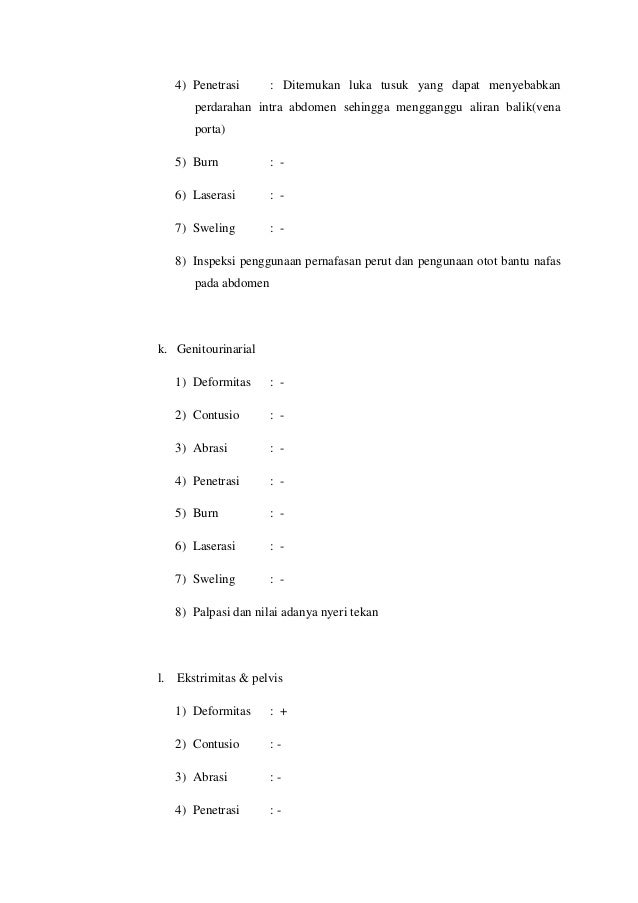 4) Penetrasi : Ditemukan luka tusuk yang dapat menyebabkan perdarahan intra abdomen sehingga mengganggu aliran balik(vena porta)

5) Burn : -

6) Laserasi : -

7) Sweling : -

8) Inspeksi penggunaan pernafasan perut dan pengunaan otot bantu nafas pada abdomen

k. Genitourinarial

1) Deformitas : -

2) Contusio : -

3) Abrasi : -

4) Penetrasi : -

5) Burn : -

6) Laserasi : -

7) Sweling : -

8) Palpasi dan nilai adanya nyeri tekan

l. Ekstrimitas & pelvis

1) Deformitas : +

2) Contusio : -

3) Abrasi : -

4) Penetrasi : -